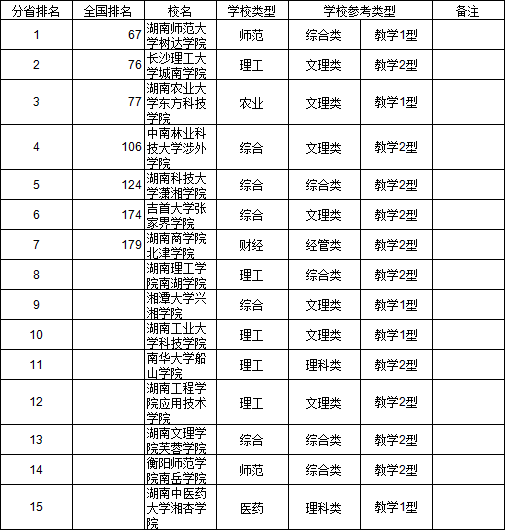 | 分省排名 | 全国排名 | 校名 | 学校类型 | 学校参考类型 | | 备注 |
|---|---|---|---|---|---|---|
| 1 | 67 | 湖南师范大学树达学院 | 师范 | 综合类 | 教学1型 | |
| 2 | 76 | 长沙理工大学城南学院 | 理工 | 文理类 | 教学2型 | |
| 3 | 77 | 湖南农业大学东方科技学院 | 农业 | 文理类 | 教学1型 | |
| 4 | 106 | 中南林业科技大学涉外学院 | 综合 | 文理类 | 教学2型 | |
| 5 | 124 | 湖南科技大学潇湘学院 | 综合 | 综合类 | 教学2型 | |
| 6 | 174 | 吉首大学张家界学院 | 综合 | 文理类 | 教学2型 | |
| 7 | 179 | 湖南商学院北津学院 | 财经 | 经管类 | 教学2型 | |
| 8 | | 湖南理工学院南湖学院 | 理工 | 综合类 | 教学2型 | |
| 9 | | 湘潭大学兴湘学院 | 综合 | 文理类 | 教学1型 | |
| 10 | | 湖南工业大学科技学院 | 理工 | 文理类 | 教学1型 | |
| 11 | | 南华大学船山学院 | 理工 | 理科类 | 教学2型 | |
| 12 | | 湖南工程学院应用技术学院 | 理工 | 文理类 | 教学2型 | |
| 13 | | 湖南文理学院芙蓉学院 | 综合 | 综合类 | 教学2型 | |
| 14 | | 衡阳师范学院南岳学院 | 师范 | 综合类 | 教学2型 | |
| 15 | | 湖南中医药大学湘杏学院 | 医药 | 理科类 | 教学1型 | |